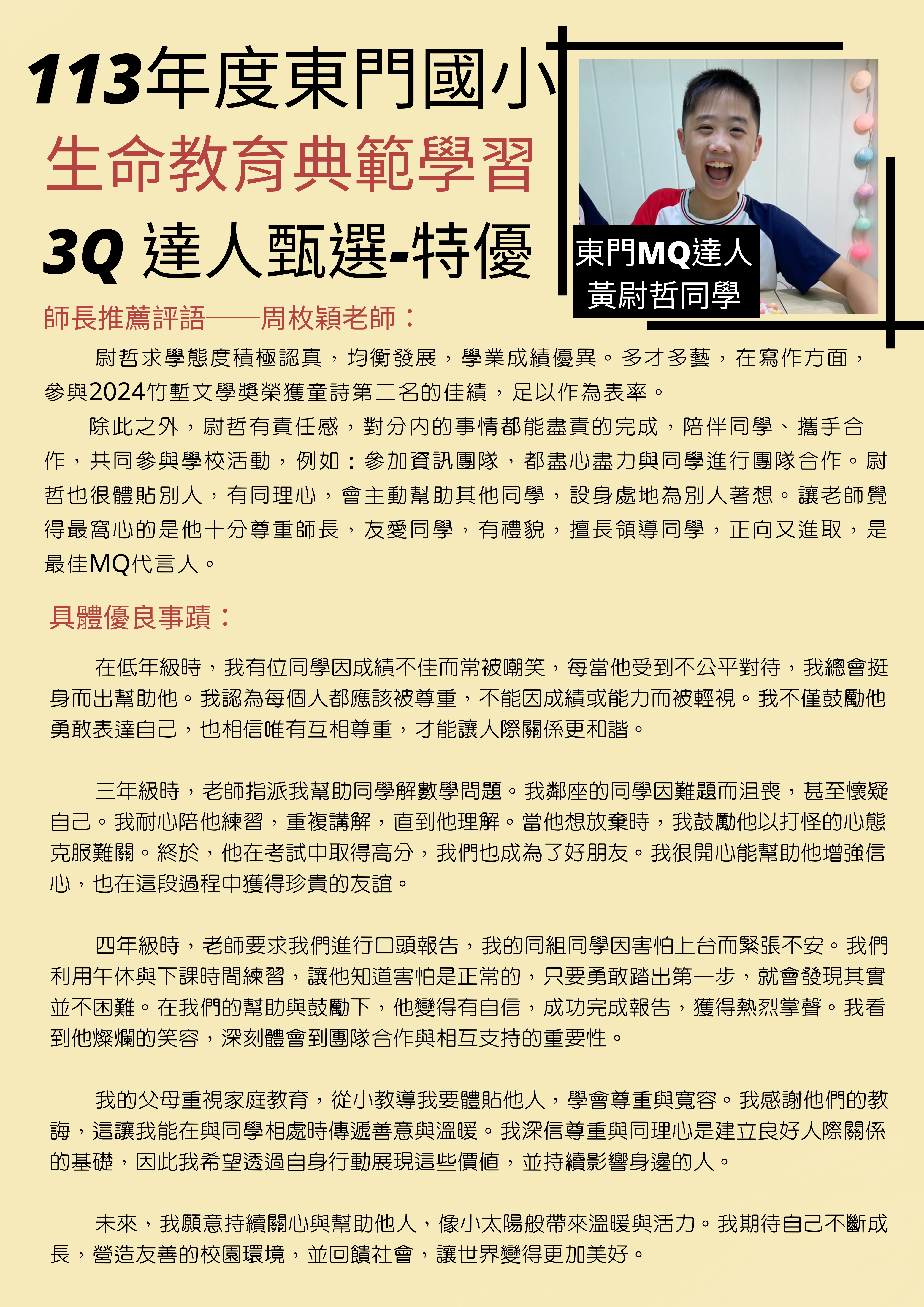 113年度東門國小
生命教育典範學習
3Q 達人甄選-特優

東門MQ達人
黃尉哲同學

師長推薦評語——周枚穎老師：

尉哲求學態度積極認真，均衡發展，學業成績優異。多才多藝，在寫作方面，參與2024竹塹文學獎榮獲童詩第二名的佳績，足以作為表率。

除此之外，尉哲有責任感，對分內的事情都能盡責的完成，陪伴同學、攜手合作，共同參與學校活動，例如：參加資訊團隊，都盡心盡力與同學進行團隊合作。尉哲也很體貼別人，有同理心，會主動幫助其他同學，設身處地為別人著想。讓老師覺得最窩心的是他十分尊重師長，友愛同學，有禮貌，擅長領導同學，正向又進取，是最佳MQ代言人。

具體優良事蹟：

在低年級時，我有位同學因成績不佳而常被嘲笑，每當他受到不公平對待，我總會挺身而出幫助他。我認為每個人都應該被尊重，不能因成績或能力而被輕視。我不僅鼓勵他勇敢表達自己，也相信唯有互相尊重，才能讓人際關係更和諧。

三年級時，老師指派我幫助同學解數學問題。我鄰座的同學因難題而沮喪，甚至懷疑自己。我耐心陪他練習，重複講解，直到他理解。當他想放棄時，我鼓勵他以打怪的心態克服難關。終於，他在考試中取得高分，我們也成為了好朋友。我很開心能幫助他增強信心，也在這段過程中獲得珍貴的友誼。

四年級時，老師要求我們進行口頭報告，我的同組同學因害怕上台而緊張不安。我們利用午休與下課時間練習，讓他知道害怕是正常的，只要勇敢踏出第一步，就會發現其實並不困難。在我們的幫助與鼓勵下，他變得有自信，成功完成報告，獲得熱烈掌聲。我看到他燦爛的笑容，深刻體會到團隊合作與相互支持的重要性。

我的父母重視家庭教育，從小教導我要體貼他人，學會尊重與寬容。我感謝他們的教誨，這讓我能在與同學相處時傳遞善意與溫暖。我深信尊重與同理心是建立良好人際關係的基礎，因此我希望透過自身行動展現這些價值，並持續影響身邊的人。

未來，我願意持續關心與幫助他人，像小太陽般帶來溫暖與活力。我期待自己不斷成長，營造友善的校園環境，並回饋社會，讓世界變得更加美好。